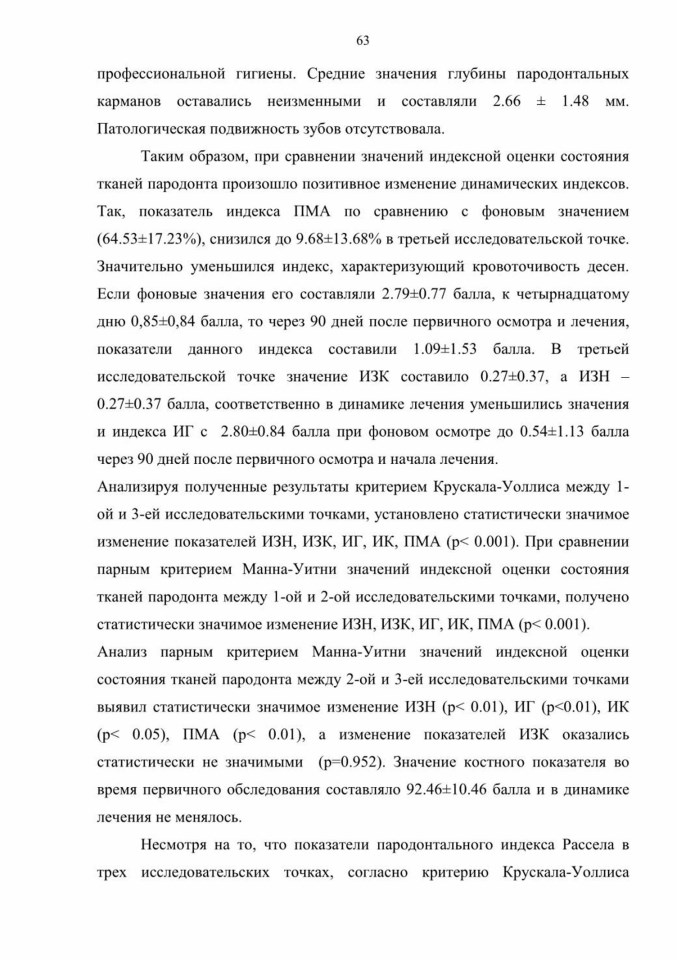 63

профессиональной гигиены. Средние значения глубины пародонтальных карманов оставались неизменными и составляли 2.66 ± 1.48 мм. Патологическая подвижность зубов отсутствовала.

Таким образом, при сравнении значений индексной оценки состояния тканей пародонта произошло позитивное изменение динамических индексов. Так, показатель индекса ПМА по сравнению с фоновым значением (64.53±17.23%), снизился до 9.68±13.68% в третьей исследовательской точке. Значительно уменьшился индекс, характеризующий кровоточивость десен. Если фоновые значения его составляли 2.79±0.77 балла, к четырнадцатому дню 0,85±0,84 балла, то через 90 дней после первичного осмотра и лечения, показатели данного индекса составили 1.09±1.53 балла. В третьей исследовательской точке значение ИЗК составило 0.27±0.37, а ИЗН – 0.27±0.37 балла, соответственно в динамике лечения уменьшились значения и индекса ИГ с 2.80±0.84 балла при фоновом осмотре до 0.54±1.13 балла через 90 дней после первичного осмотра и начала лечения.
Анализируя полученные результаты критерием Крускала-Уоллиса между 1-ой и 3-ей исследовательскими точками, установлено статистически значимое изменение показателей ИЗН, ИЗК, ИГ, ИК, ПМА (p< 0.001). При сравнении парным критерием Манна-Уитни значений индексной оценки состояния тканей пародонта между 1-ой и 2-ой исследовательскими точками, получено статистически значимое изменение ИЗН, ИЗК, ИГ, ИК, ПМА (p< 0.001).
Анализ парным критерием Манна-Уитни значений индексной оценки состояния тканей пародонта между 2-ой и 3-ей исследовательскими точками выявил статистически значимое изменение ИЗН (p< 0.01), ИГ (p<0.01), ИК (p< 0.05), ПМА (p< 0.01), а изменение показателей ИЗК оказались статистически не значимыми (p=0.952). Значение костного показателя во время первичного обследования составляло 92.46±10.46 балла и в динамике лечения не менялось.

Несмотря на то, что показатели пародонтального индекса Рассела в трех исследовательских точках, согласно критерию Крускала-Уоллиса